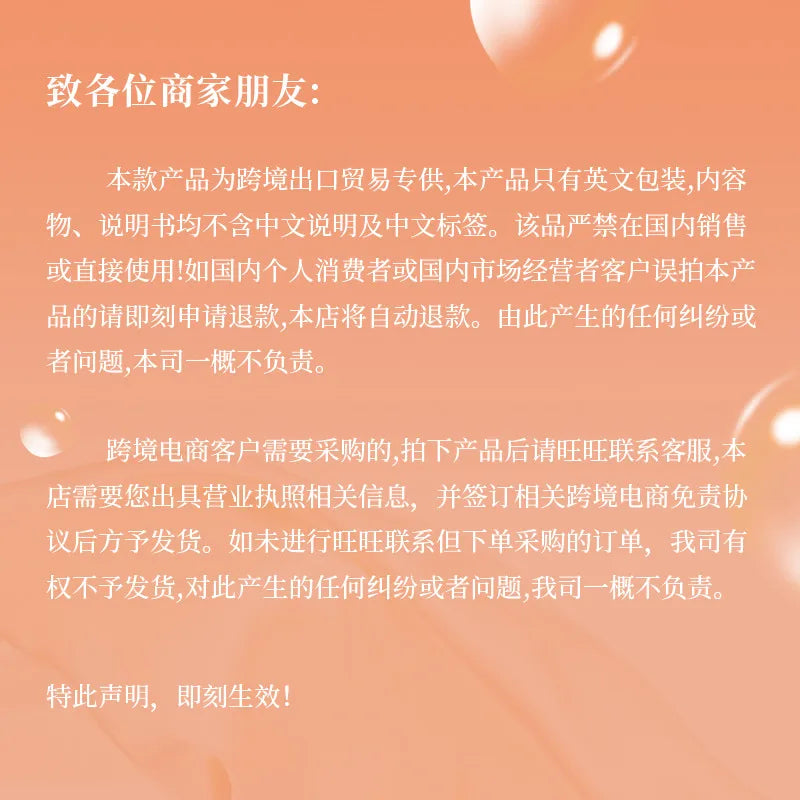 致各位商家朋友:

本款产品为跨境出口贸易专供,本产品只有英文包装,内容物、说明书均不含中文说明及中文标签。该品严禁在国内销售或直接使用!如国内个人消费者或国内市场经营者客户误拍本产品的请即刻申请退款,本店将自动退款。由此产生的任何纠纷或者问题,本司一概不负责。

跨境电商客户需要采购的,拍下产品后请旺旺联系客服,本店需要您出具营业执照相关信息，并签订相关跨境电商免责协议后方予发货。如未进行旺旺联系但下单采购的订单，我司有权不予发货,对此产生的任何纠纷或者问题,我司一概不负责。

特此声明，即刻生效!